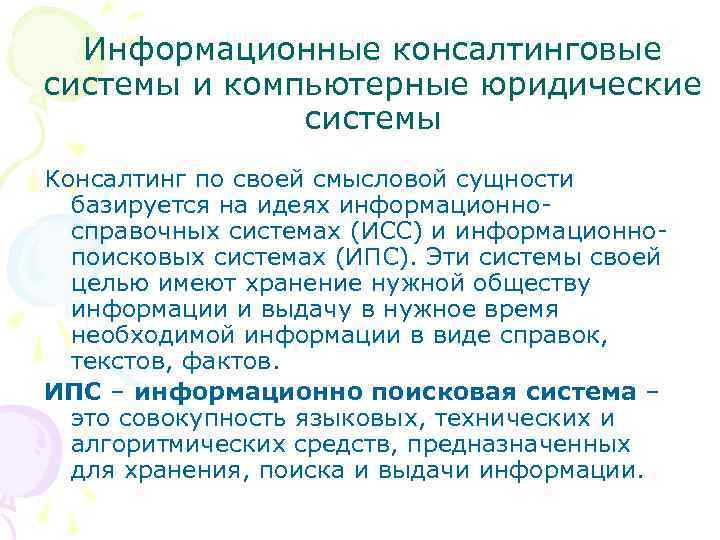 Информационные консалтинговые системы и компьютерные юридические системы

Консалтинг по своей смысловой сущности базируется на идеях информационно-справочных системах (ИСС) и информационно-поисковых системах (ИПС). Эти системы своей целью имеют хранение нужной обществу информации и выдачу в нужное время необходимой информации в виде справок, текстов, фактов.

ИПС – информационно поисковая система – это совокупность языковых, технических и алгоритмических средств, предназначенных для хранения, поиска и выдачи информации.